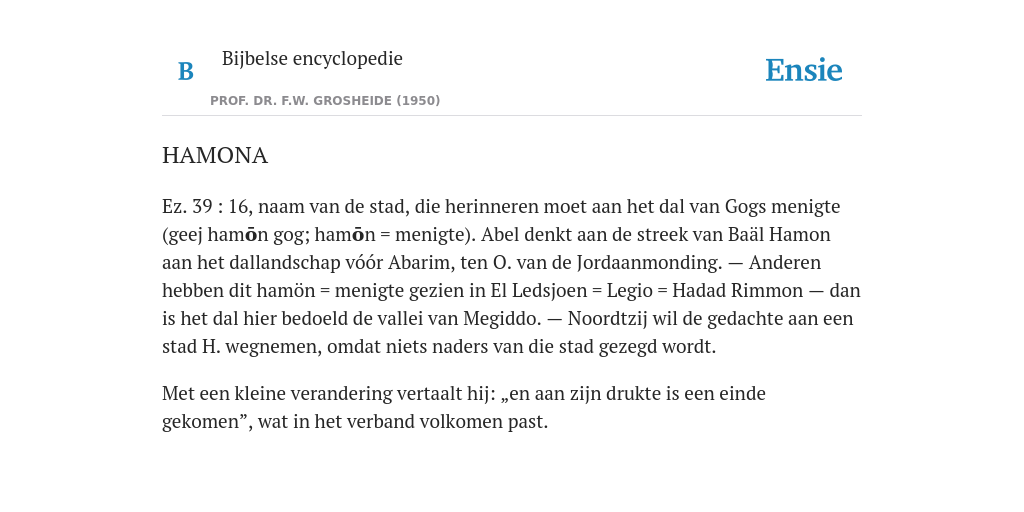 B

Bijbelse encyclopedie

PROF. DR. F.W. GROSHEIDE (1950)

Ensie

HAMONA

Ez. 39 : 16, naam van de stad, die herinneren moet aan het dal van Gogs menigte (geej hamōn gog; hamōn = menigte). Abel denkt aan de streek van Baäl Hamon aan het dallandschap vóór Abarim, ten O. van de Jordaanmonding. — Anderen hebben dit hamön = menigte gezien in El Ledsjoen = Legio = Hadad Rimmon — dan is het dal hier bedoeld de vallei van Megiddo. — Noordtzij wil de gedachte aan een stad H. wegnemen, omdat niets naders van die stad gezegd wordt.

Met een kleine verandering vertaalt hij: „en aan zijn drukte is een einde gekomen”, wat in het verband volkomen past.